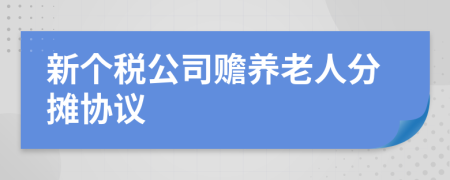 新个税公司赡养老人分摊协议